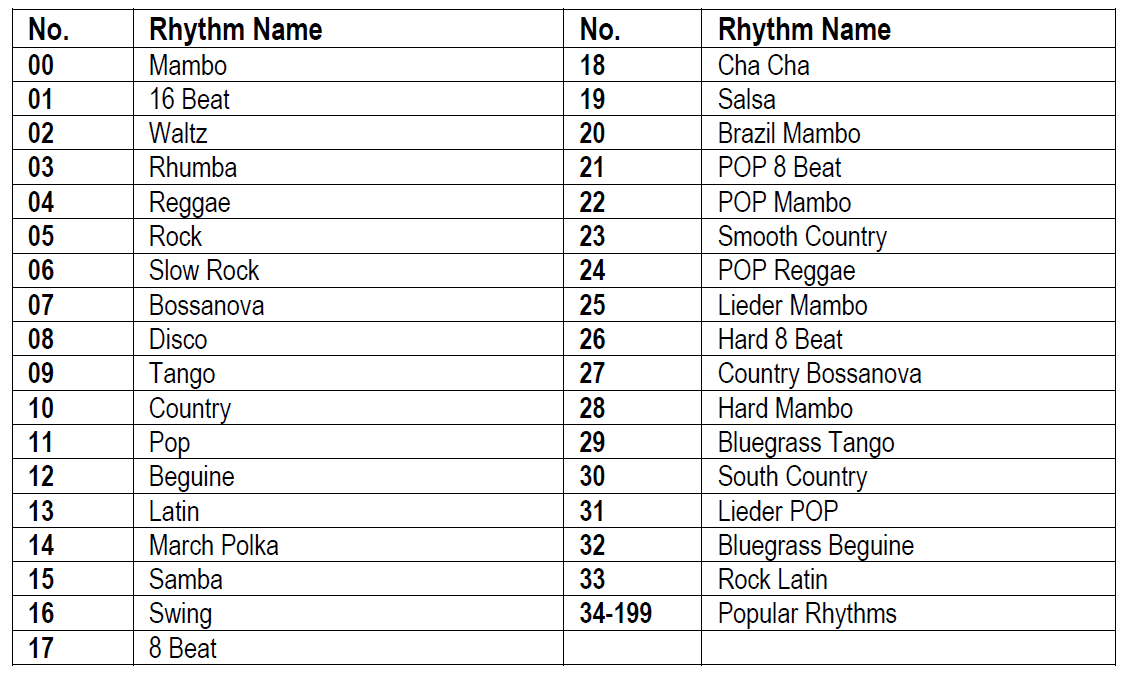 | No. | Rhythm Name | No. | Rhythm Name |
|---|---|---|---|
| 00 | Mambo | 18 | Cha Cha |
| 01 | 16 Beat | 19 | Salsa |
| 02 | Waltz | 20 | Brazil Mambo |
| 03 | Rhumba | 21 | POP 8 Beat |
| 04 | Reggae | 22 | POP Mambo |
| 05 | Rock | 23 | Smooth Country |
| 06 | Slow Rock | 24 | POP Reggae |
| 07 | Bossanova | 25 | Lieder Mambo |
| 08 | Disco | 26 | Hard 8 Beat |
| 09 | Tango | 27 | Country Bossanova |
| 10 | Country | 28 | Hard Mambo |
| 11 | Pop | 29 | Bluegrass Tango |
| 12 | Beguine | 30 | South Country |
| 13 | Latin | 31 | Lieder POP |
| 14 | March Polka | 32 | Bluegrass Beguine |
| 15 | Samba | 33 | Rock Latin |
| 16 | Swing | 34-199 | Popular Rhythms |
| 17 | 8 Beat | | |